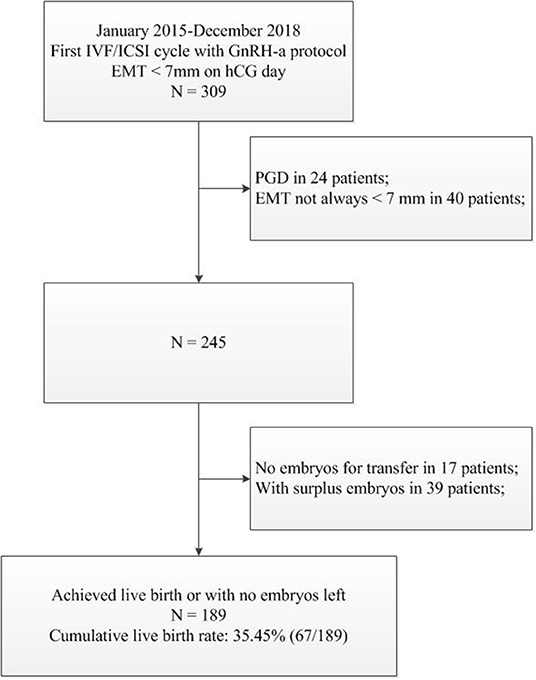 January 2015-December 2018
First IVF/ICSI cycle with GnRH-a protocol
EMT < 7mm on hCG day
N = 309

PGD in 24 patients;
EMT not always < 7 mm in 40 patients;

N = 245

No embryos for transfer in 17 patients;
With surplus embryos in 39 patients;

Achieved live birth or with no embryos left
N = 189
Cumulative live birth rate: 35.45% (67/189)